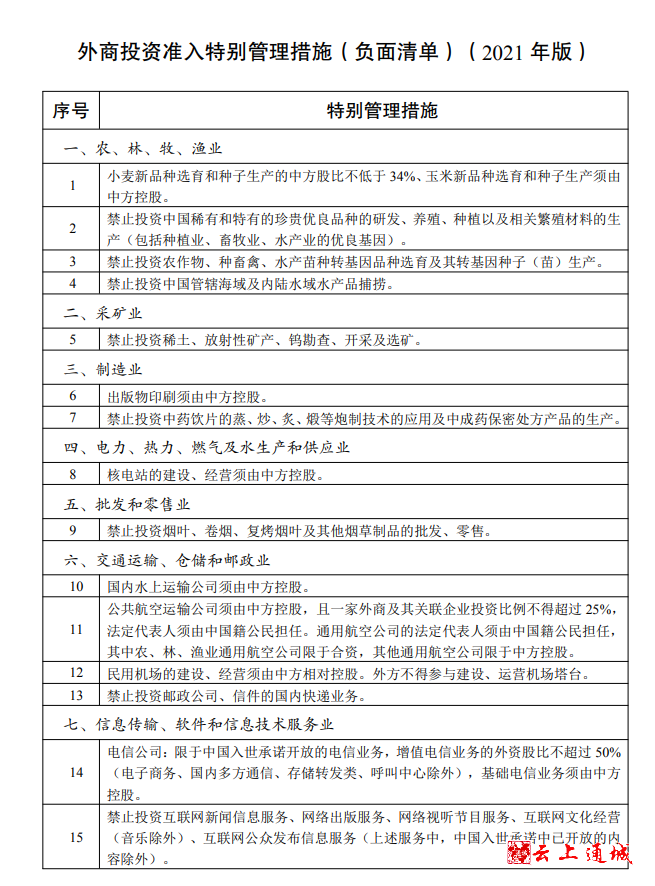 外商投资准入特别管理措施（负面清单）（2021 年版）

| 序号 | 特别管理措施 |
|---|---|
| 一、农、林、牧、渔业 | |
| 1 | 小麦新品种选育和种子生产的中方股比不低于 34%、玉米新品种选育和种子生产须由中方控股。 |
| 2 | 禁止投资中国稀有和特有的珍贵优良品种的研发、养殖、种植以及相关繁殖材料的生产（包括种植业、畜牧业、水产业的优良基因）。 |
| 3 | 禁止投资农作物、种畜禽、水产苗种转基因品种选育及其转基因种子（苗）生产。 |
| 4 | 禁止投资中国管辖海域及内陆水域水产品捕捞。 |
| 二、采矿业 | |
| 5 | 禁止投资稀土、放射性矿产、钨勘查、开采及选矿。 |
| 三、制造业 | |
| 6 | 出版物印刷须由中方控股。 |
| 7 | 禁止投资中药饮片的蒸、炒、炙、煅等炮制技术的应用及中成药保密处方产品的生产。 |
| 四、电力、热力、燃气及水生产和供应业 | |
| 8 | 核电站的建设、经营须由中方控股。 |
| 五、批发和零售业 | |
| 9 | 禁止投资烟叶、卷烟、复烤烟叶及其他烟草制品的批发、零售。 |
| 六、交通运输、仓储和邮政业 | |
| 10 | 国内水上运输公司须由中方控股。 |
| 11 | 公共航空运输公司须由中方控股，且一家外商及其关联企业投资比例不得超过 25%，法定代表人须由中国籍公民担任。通用航空公司的法定代表人须由中国籍公民担任，其中农、林、渔业通用航空公司限于合资，其他通用航空公司限于中方控股。 |
| 12 | 民用机场的建设、经营须由中方相对控股。外方不得参与建设、运营机场塔台。 |
| 13 | 禁止投资邮政公司、信件的国内快递业务。 |
| 七、信息传输、软件和信息技术服务业 | |
| 14 | 电信公司：限于中国入世承诺开放的电信业务，增值电信业务的外资股比不超过 50%（电子商务、国内多方通信、存储转发类、呼叫中心除外），基础电信业务须由中方控股。 |
| 15 | 禁止投资互联网新闻信息服务、网络出版服务、网络视听节目服务、互联网文化经营（音乐除外）、互联网公众发布信息服务（上述服务中，中国入世承诺中已开放的内容除外）。 |

云上通城